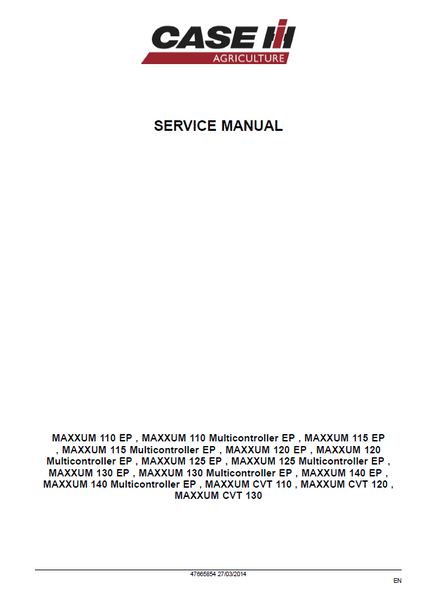 CASE IH
AGRICULTURE

SERVICE MANUAL

MAXXUM 110 EP , MAXXUM 110 Multicontroller EP , MAXXUM 115 EP , MAXXUM 115 Multicontroller EP , MAXXUM 120 EP , MAXXUM 120 Multicontroller EP , MAXXUM 125 EP , MAXXUM 125 Multicontroller EP , MAXXUM 130 EP , MAXXUM 130 Multicontroller EP , MAXXUM 140 EP , MAXXUM 140 Multicontroller EP , MAXXUM CVT 110 , MAXXUM CVT 120 , MAXXUM CVT 130

47665854 27/03/2014

EN